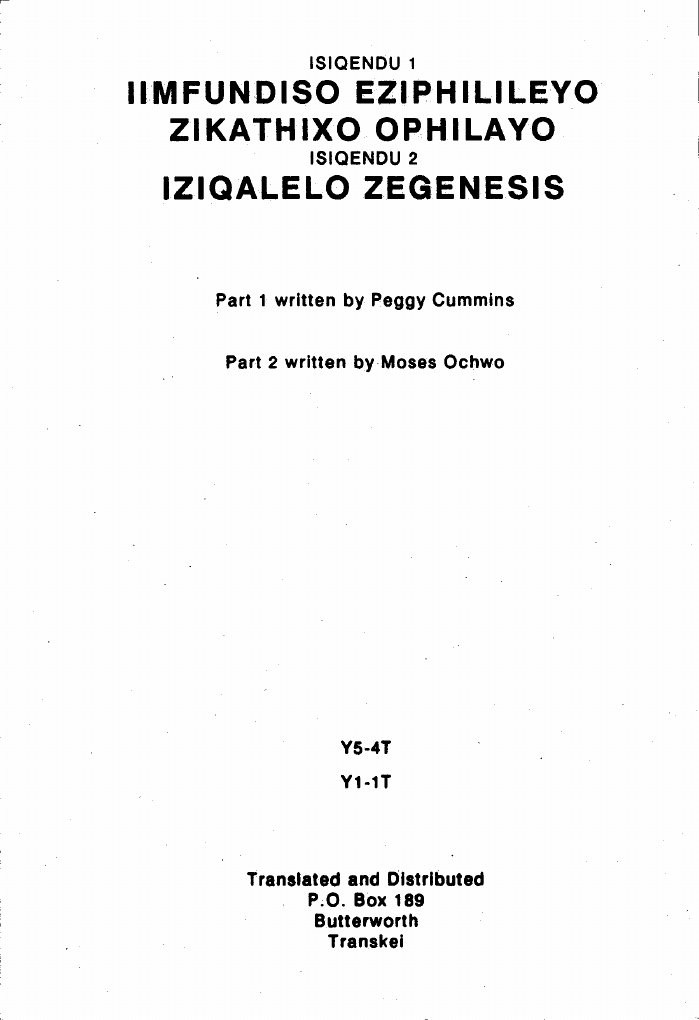 ISIQENDU 1
IIMFUNDISO EZIPHILILEYO
ZIKATHIXO OPHILAYO
ISIQENDU 2
IZIQALELO ZEGENESIS

Part 1 written by Peggy Cummins

Part 2 written by Moses Ochwo

Y5-4T

Y1-1T

Translated and Distributed
P.O. Box 189
Butterworth
Transkei